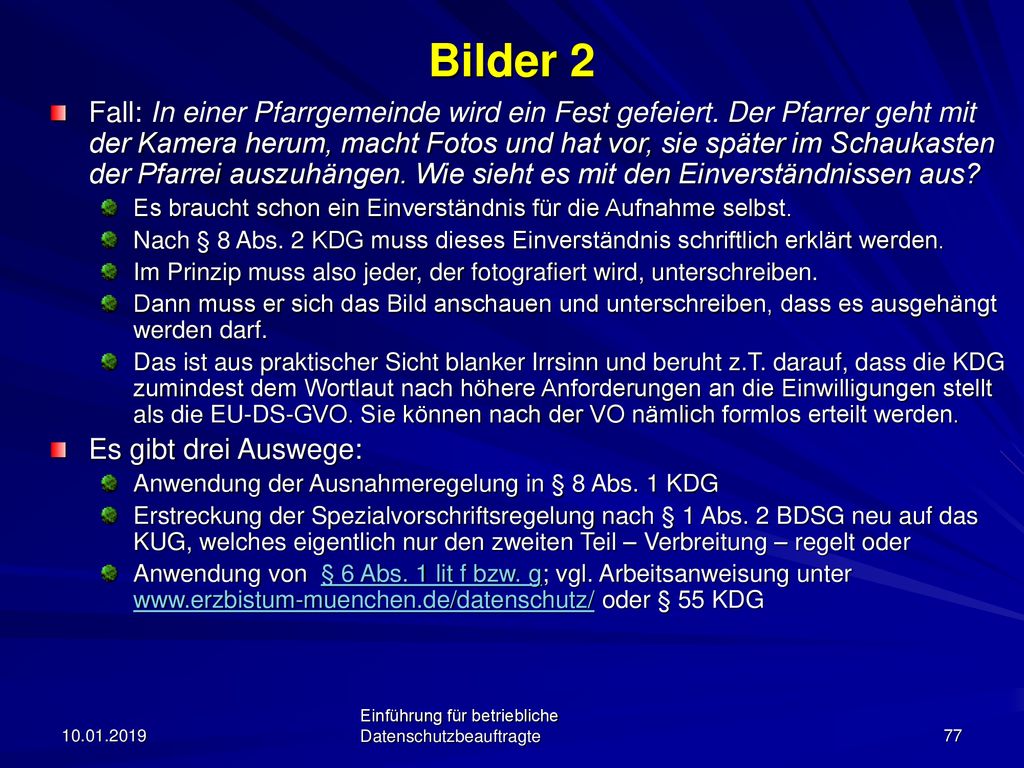 Bilder 2

Fall: In einer Pfarrgemeinde wird ein Fest gefeiert. Der Pfarrer geht mit der Kamera herum, macht Fotos und hat vor, sie später im Schaukasten der Pfarrei auszuhängen. Wie sieht es mit den Einverständnissen aus?

Es braucht schon ein Einverständnis für die Aufnahme selbst.

Nach § 8 Abs. 2 KDG muss dieses Einverständnis schriftlich erklärt werden.

Im Prinzip muss also jeder, der fotografiert wird, unterschreiben.

Dann muss er sich das Bild anschauen und unterschreiben, dass es ausgehängt werden darf.

Das ist aus praktischer Sicht blanker Irrsinn und beruht z.T. darauf, dass die KDG zumindest dem Wortlaut nach höhere Anforderungen an die Einwilligungen stellt als die EU-DS-GVO. Sie können nach der VO nämlich formlos erteilt werden.

Es gibt drei Auswege:

Anwendung der Ausnahmeregelung in § 8 Abs. 1 KDG

Erstreckung der Spezialvorschriftsregelung nach § 1 Abs. 2 BDSG neu auf das KUG, welches eigentlich nur den zweiten Teil – Verbreitung – regelt oder

Anwendung von § 6 Abs. 1 lit f bzw. g; vgl. Arbeitsanweisung unter www.erzbistum-muenchen.de/datenschutz/ oder § 55 KDG

10.01.2019

Einführung für betriebliche Datenschutzbeauftragte

77